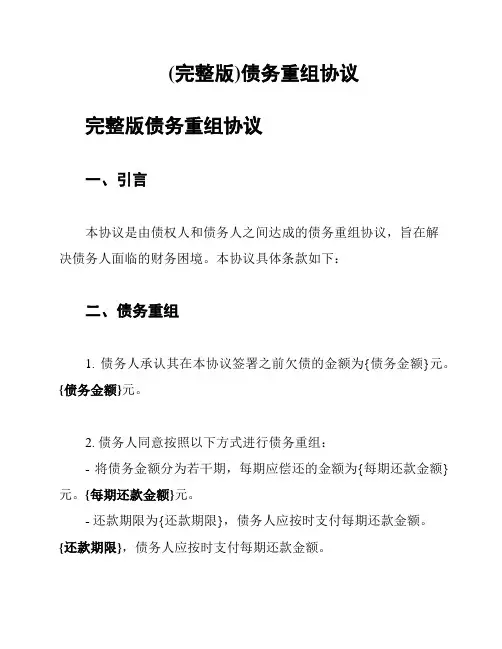 (完整版)债务重组协议

完整版债务重组协议

一、引言

本协议是由债权人和债务人之间达成的债务重组协议，旨在解决债务人面临的财务困境。本协议具体条款如下：

二、债务重组

1. 债务人承认其在本协议签署之前欠债的金额为{债务金额}元。{债务金额}元。

2. 债务人同意按照以下方式进行债务重组：
- 将债务金额分为若干期，每期应偿还的金额为{每期还款金额}元。{每期还款金额}元。
- 还款期限为{还款期限}，债务人应按时支付每期还款金额。{还款期限}，债务人应按时支付每期还款金额。